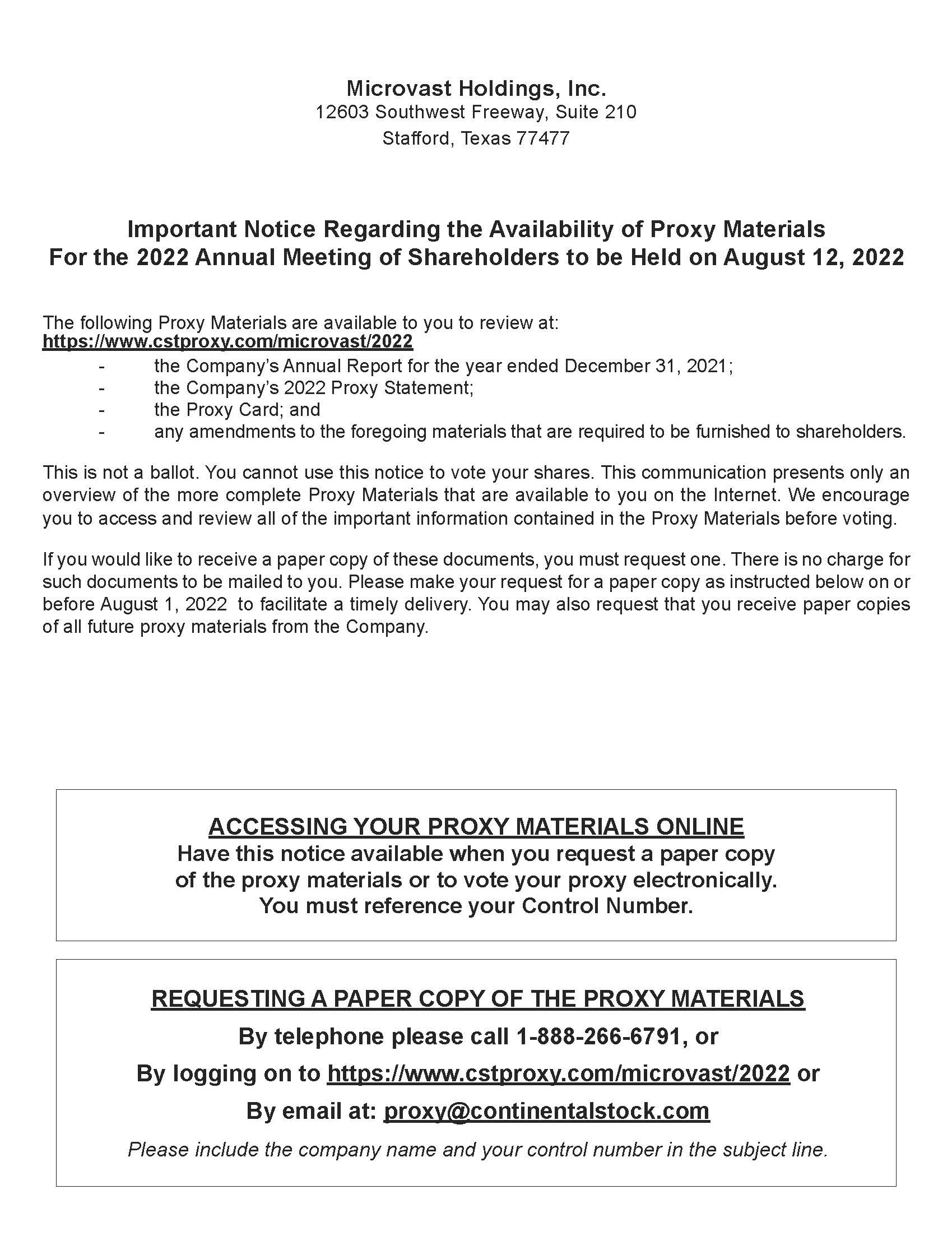 Microvast Holdings, Inc.
12603 Southwest Freeway, Suite 210
Stafford, Texas 77477

Important Notice Regarding the Availability of Proxy Materials
For the 2022 Annual Meeting of Shareholders to be Held on August 12, 2022

The following Proxy Materials are available to you to review at:
https://www.cstproxy.com/microvast/2022
- the Company's Annual Report for the year ended December 31, 2021;
- the Company's 2022 Proxy Statement;
- the Proxy Card; and
- any amendments to the foregoing materials that are required to be furnished to shareholders.

This is not a ballot. You cannot use this notice to vote your shares. This communication presents only an overview of the more complete Proxy Materials that are available to you on the Internet. We encourage you to access and review all of the important information contained in the Proxy Materials before voting.

If you would like to receive a paper copy of these documents, you must request one. There is no charge for such documents to be mailed to you. Please make your request for a paper copy as instructed below on or before August 1, 2022 to facilitate a timely delivery. You may also request that you receive paper copies of all future proxy materials from the Company.

ACCESSING YOUR PROXY MATERIALS ONLINE
Have this notice available when you request a paper copy of the proxy materials or to vote your proxy electronically.
You must reference your Control Number.

REQUESTING A PAPER COPY OF THE PROXY MATERIALS
By telephone please call 1-888-266-6791, or
By logging on to https://www.cstproxy.com/microvast/2022 or
By email at: proxy@continentalstock.com
Please include the company name and your control number in the subject line.